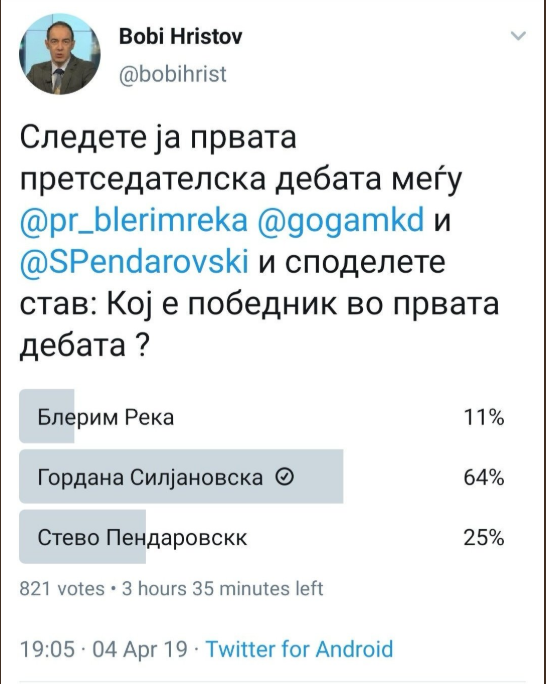 Bobi Hristov
@bobihrist

Следете ја првата претседателска дебата меѓу @pr_blerimreka @gogamkd и @SPendarovski и споделете став: Кој е победник во првата дебата ?

Блерим Река 11%
Гордана Силјановска 64%
Стево Пендаровскк 25%

821 votes • 3 hours 35 minutes left

19:05 · 04 Apr 19 · Twitter for Android